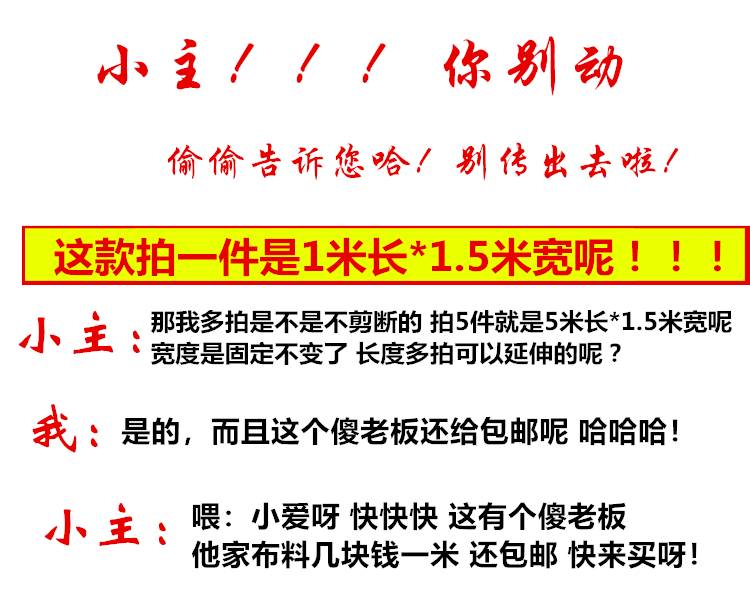 小主！！！ 你别动

偷偷告诉您哈！别传出去啦！

这款拍一件是1米长*1.5米宽呢！！！

小主：那我多拍是不是不剪断的 拍5件就是5米长*1.5米宽呢 宽度是固定不变了 长度多拍可以延伸的呢？

我：是的，而且这个傻老板还给包邮呢 哈哈哈！

小主：喂：小爱呀 快快快 这有个傻老板
他家布料几块钱一米 还包邮 快来买呀！